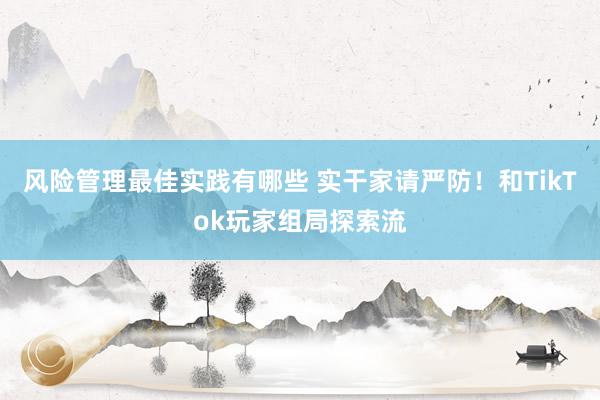 风险管理最佳实践有哪些 实干家请严防！和TikTok玩家组局探索流